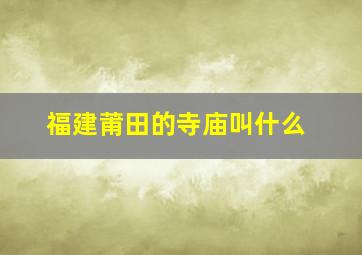 福建莆田的寺庙叫什么